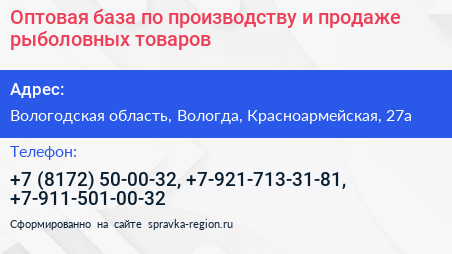 Оптовая база по производству и продаже рыболовных товаров

Адрес:

Вологодская область, Вологда, Красноармейская, 27а

Телефон:

+7 (8172) 50-00-32, +7-921-713-31-81, +7-911-501-00-32

Сформированно на сайте spravka-region.ru